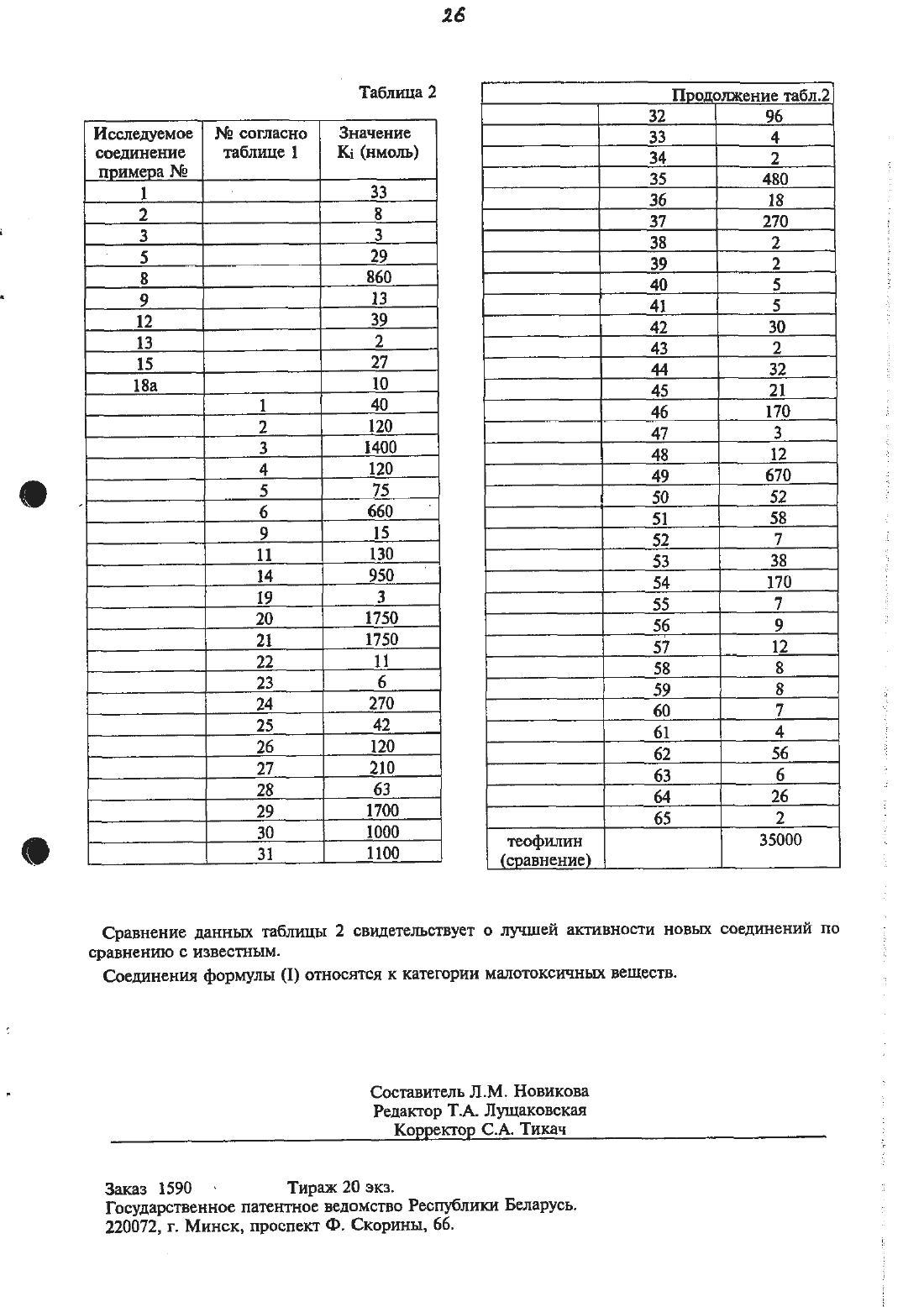 26

Таблица 2

| Исследуемое соединение примера № | № согласно таблице 1 | Значение $K_i$ (нмоль) |
|---|---|---|
| 1 | | 33 |
| 2 | | 8 |
| 3 | | 3 |
| 5 | | 29 |
| 8 | | 860 |
| 9 | | 13 |
| 12 | | 39 |
| 13 | | 2 |
| 15 | | 27 |
| 18a | | 10 |
| | 1 | 40 |
| | 2 | 120 |
| | 3 | 1400 |
| | 4 | 120 |
| | 5 | 75 |
| | 6 | 660 |
| | 9 | 15 |
| | 11 | 130 |
| | 14 | 950 |
| | 19 | 3 |
| | 20 | 1750 |
| | 21 | 1750 |
| | 22 | 11 |
| | 23 | 6 |
| | 24 | 270 |
| | 25 | 42 |
| | 26 | 120 |
| | 27 | 210 |
| | 28 | 63 |
| | 29 | 1700 |
| | 30 | 1000 |
| | 31 | 1100 |

Продолжение табл.2

| | | |
|---|---|---|
| | 32 | 96 |
| | 33 | 4 |
| | 34 | 2 |
| | 35 | 480 |
| | 36 | 18 |
| | 37 | 270 |
| | 38 | 2 |
| | 39 | 2 |
| | 40 | 5 |
| | 41 | 5 |
| | 42 | 30 |
| | 43 | 2 |
| | 44 | 32 |
| | 45 | 21 |
| | 46 | 170 |
| | 47 | 3 |
| | 48 | 12 |
| | 49 | 670 |
| | 50 | 52 |
| | 51 | 58 |
| | 52 | 7 |
| | 53 | 38 |
| | 54 | 170 |
| | 55 | 7 |
| | 56 | 9 |
| | 57 | 12 |
| | 58 | 8 |
| | 59 | 8 |
| | 60 | 7 |
| | 61 | 4 |
| | 62 | 56 |
| | 63 | 6 |
| | 64 | 26 |
| | 65 | 2 |
| теофилин (сравнение) | | 35000 |

Сравнение данных таблицы 2 свидетельствует о лучшей активности новых соединений по сравнению с известным.

Соединения формулы (I) относятся к категории малотоксичных веществ.

Составитель Л.М. Новикова
Редактор Т.А. Лущаковская
Корректор С.А. Тикач

Заказ 1590 Тираж 20 экз.
Государственное патентное ведомство Республики Беларусь.
220072, г. Минск, проспект Ф. Скорины, 66.